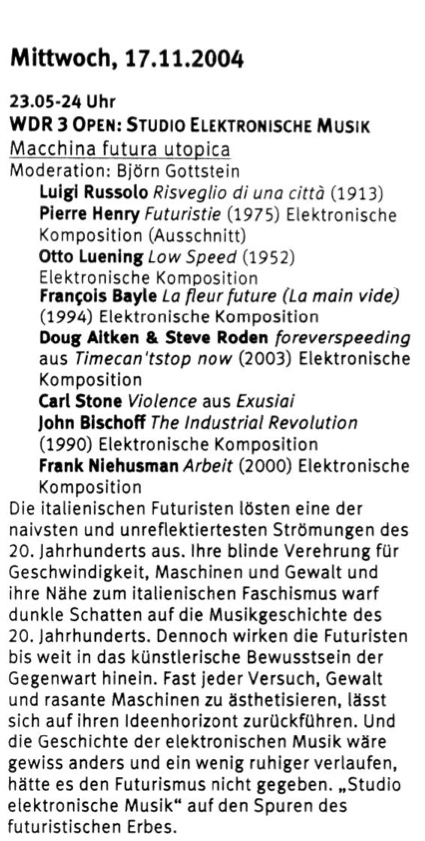 Mittwoch, 17.11.2004

23.05-24 Uhr
WDR 3 OPEN: STUDIO ELEKTRONISCHE MUSIK
Macchina futura utopica
Moderation: Björn Gottstein
Luigi Russolo Risveglio di una città (1913)
Pierre Henry Futuristie (1975) Elektronische Komposition (Ausschnitt)
Otto Luening Low Speed (1952) Elektronische Komposition
François Bayle La fleur future (La main vide) (1994) Elektronische Komposition
Doug Aitken & Steve Roden foreverspeeding aus Timecan'tstop now (2003) Elektronische Komposition
Carl Stone Violence aus Exusiai
John Bischoff The Industrial Revolution (1990) Elektronische Komposition
Frank Niehusman Arbeit (2000) Elektronische Komposition
Die italienischen Futuristen lösten eine der naivsten und unreflektiertesten Strömungen des 20. Jahrhunderts aus. Ihre blinde Verehrung für Geschwindigkeit, Maschinen und Gewalt und ihre Nähe zum italienischen Faschismus warf dunkle Schatten auf die Musikgeschichte des 20. Jahrhunderts. Dennoch wirken die Futuristen bis weit in das künstlerische Bewusstsein der Gegenwart hinein. Fast jeder Versuch, Gewalt und rasante Maschinen zu ästhetisieren, lässt sich auf ihren Ideenhorizont zurückführen. Und die Geschichte der elektronischen Musik wäre gewiss anders und ein wenig ruhiger verlaufen, hätte es den Futurismus nicht gegeben. „Studio elektronische Musik“ auf den Spuren des futuristischen Erbes.